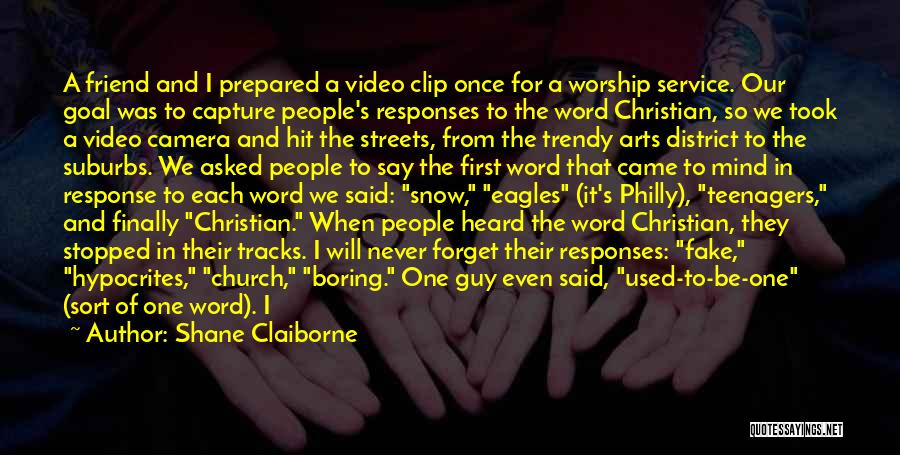 A friend and I prepared a video clip once for a worship service. Our goal was to capture people's responses to the word Christian, so we took a video camera and hit the streets, from the trendy arts district to the suburbs. We asked people to say the first word that came to mind in response to each word we said: "snow," "eagles" (it's Philly), "teenagers," and finally "Christian." When people heard the word Christian, they stopped in their tracks. I will never forget their responses: "fake," "hypocrites," "church," "boring." One guy even said, "used-to-be-one" (sort of one word). I

~ Author: Shane Claiborne

QUOTESSAYINGS.NET